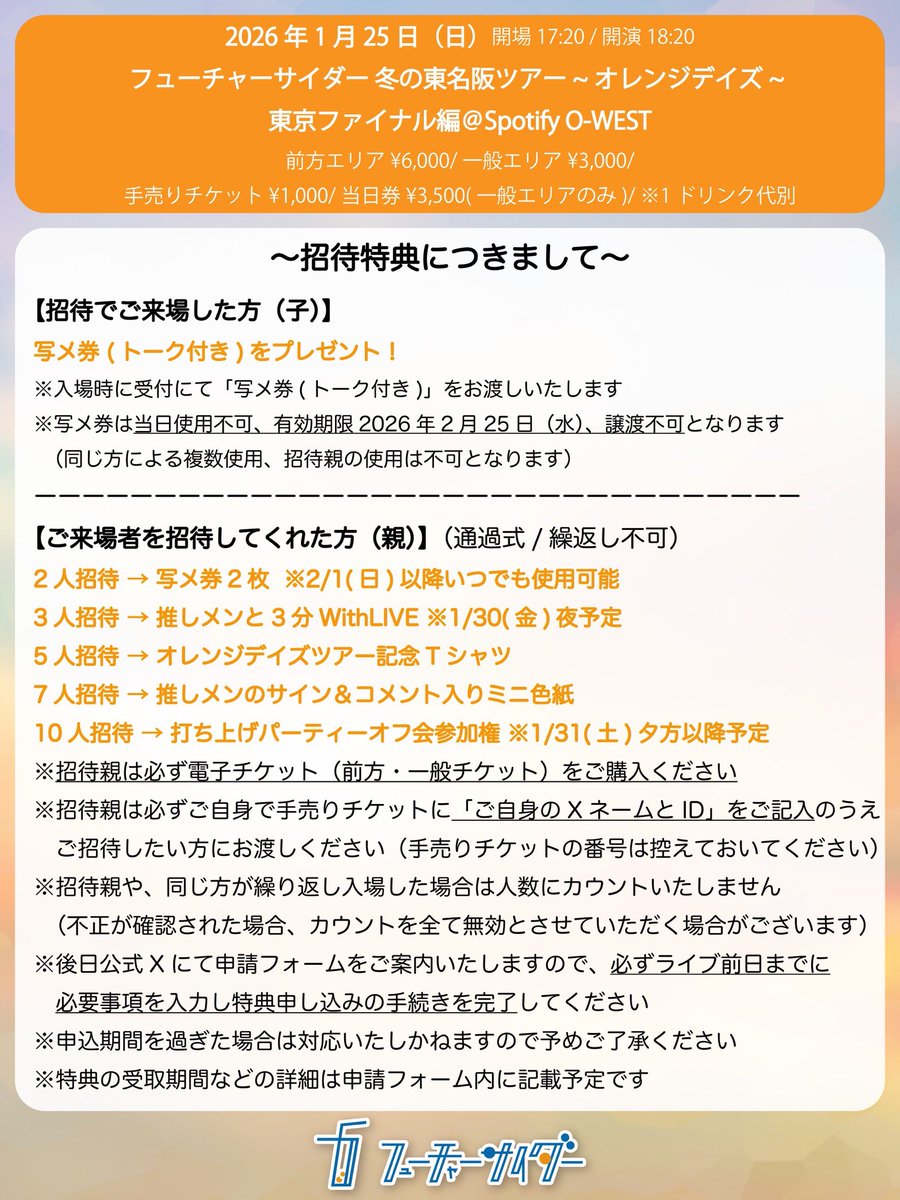 2026 年 1 月 25 日（日）開場 17:20 / 開演 18:20
フューチャーサイダー 冬の東名阪ツアー ~ オレンジデイズ ~
東京ファイナル編@Spotify O-WEST
前方エリア ¥6,000/ 一般エリア ¥3,000/
手売りチケット ¥1,000/ 当日券 ¥3,500( 一般エリアのみ )/ ※1 ドリンク代別

〜招待特典につきまして〜

【招待でご来場した方（子)】
写メ券 ( トーク付き ) をプレゼント！
※入場時に受付にて「写メ券 ( トーク付き )」をお渡しいたします
※写メ券は当日使用不可、有効期限 2026 年 2 月 25 日（水）、譲渡不可となります
（同じ方による複数使用、招待親の使用は不可となります）
ーーーーーーーーーーーーーーーーーーーーーーーーーーーーーーーーーー

【ご来場者を招待してくれた方（親)】（通過式 / 繰返し不可）
2 人招待 → 写メ券 2 枚 ※2/1( 日 ) 以降いつでも使用可能
3 人招待 → 推しメンと 3 分 WithLIVE ※1/30( 金 ) 夜予定
5 人招待 → オレンジデイズツアー記念 T シャツ
7 人招待 → 推しメンのサイン＆コメント入りミニ色紙
10 人招待 → 打ち上げパーティーオフ会参加権 ※1/31( 土 ) 夕方以降予定
※招待親は必ず電子チケット（前方・一般チケット）をご購入ください
※招待親は必ずご自身で手売りチケットに「ご自身の X ネームと ID」をご記入のうえご招待したい方にお渡しください（手売りチケットの番号は控えておいてください）
※招待親や、同じ方が繰り返し入場した場合は人数にカウントいたしません
（不正が確認された場合、カウントを全て無効とさせていただく場合がございます）
※後日公式 X にて申請フォームをご案内いたしますので、必ずライブ前日までに必要事項を入力し特典申し込みの手続きを完了してください
※申込期間を過ぎた場合は対応いたしかねますので予めご了承ください
※特典の受取期間などの詳細は申請フォーム内に記載予定です

フューチャーサイダー